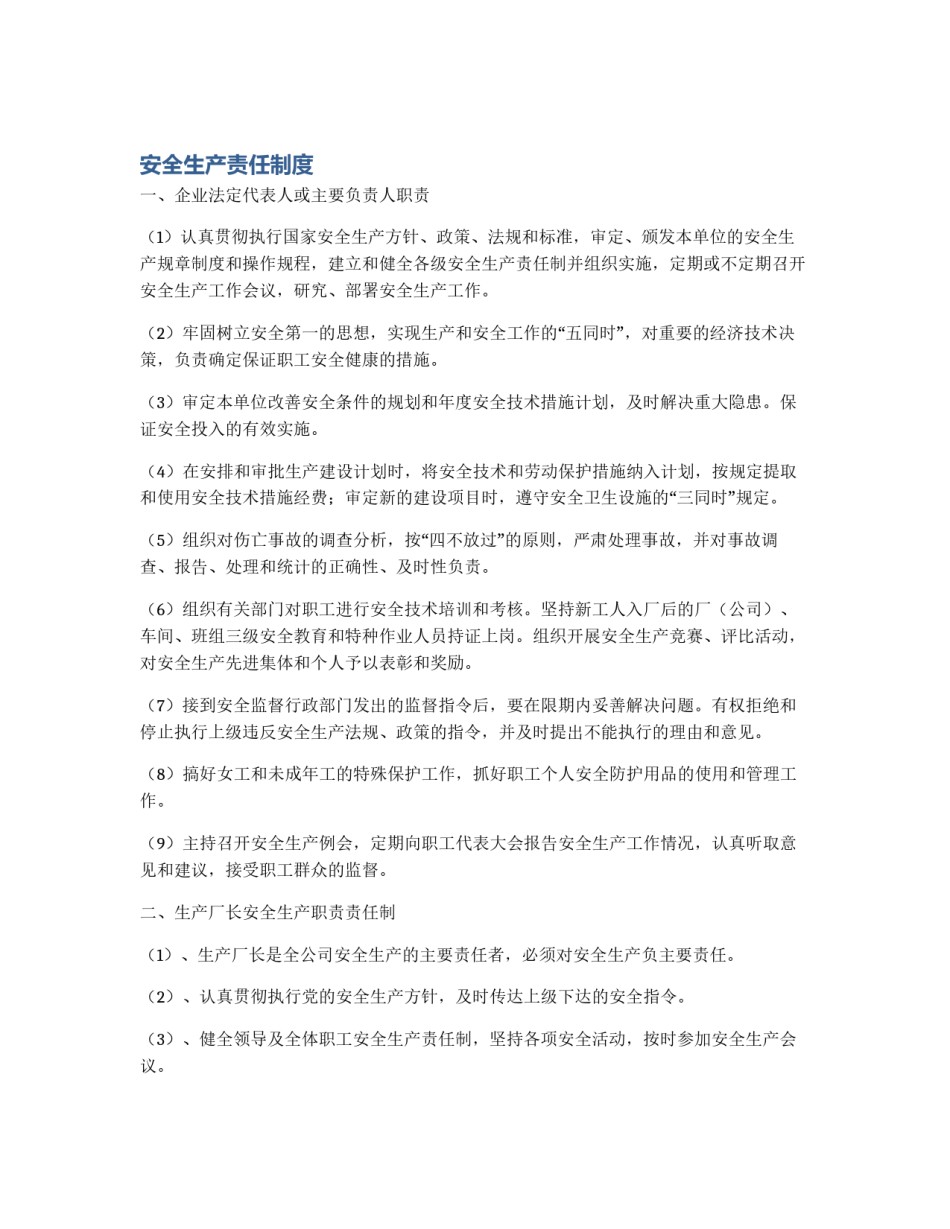 安全生产责任制度

一、企业法定代表人或主要负责人职责

（1）认真贯彻执行国家安全生产方针、政策、法规和标准，审定、颁发本单位的安全生产规章制度和操作规程，建立和健全各级安全生产责任制并组织实施，定期或不定期召开安全生产工作会议，研究、部署安全生产工作。

（2）牢固树立安全第一的思想，实现生产和安全工作的“五同时”，对重要的经济技术决策，负责确定保证职工安全健康的措施。

（3）审定本单位改善安全条件的规划和年度安全技术措施计划，及时解决重大隐患。保证安全投入的有效实施。

（4）在安排和审批生产建设计划时，将安全技术和劳动保护措施纳入计划，按规定提取和使用安全技术措施经费；审定新的建设项目时，遵守安全卫生设施的“三同时”规定。

（5）组织对伤亡事故的调查分析，按“四不放过”的原则，严肃处理事故，并对事故调查、报告、处理和统计的正确性、及时性负责。

（6）组织有关部门对职工进行安全技术培训和考核。坚持新工人入厂后的厂（公司）、车间、班组三级安全教育和特种作业人员持证上岗。组织开展安全生产竞赛、评比活动，对安全生产先进集体和个人予以表彰和奖励。

（7）接到安全监督行政部门发出的监督指令后，要在限期内妥善解决问题。有权拒绝和停止执行上级违反安全生产法规、政策的指令，并及时提出不能执行的理由和意见。

（8）搞好女工和未成年工的特殊保护工作，抓好职工个人安全防护用品的使用和管理工作。

（9）主持召开安全生产例会，定期向职工代表大会报告安全生产工作情况，认真听取意见和建议，接受职工群众的监督。

二、生产厂长安全生产职责责任制

（1）、生产厂长是全公司安全生产的主要责任者，必须对安全生产负主要责任。

（2）、认真贯彻执行党的安全生产方针，及时传达上级下达的安全指令。

（3）、健全领导及全体职工安全生产责任制，坚持各项安全活动，按时参加安全生产会议。